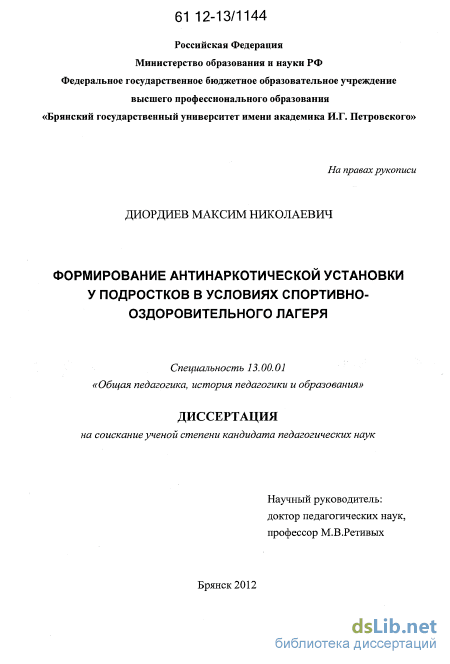 61 12-13/1144

Российская Федерация
Министерство образования и науки РФ
Федеральное государственное бюджетное образовательное учреждение
высшего профессионального образования
«Брянский государственный университет имени академика И.Г. Петровского»

На правах рукописи

ДИОРДИЕВ МАКСИМ НИКОЛАЕВИЧ

ФОРМИРОВАНИЕ АНТИНАРКОТИЧЕСКОЙ УСТАНОВКИ У ПОДРОСТКОВ В УСЛОВИЯХ СПОРТИВНО-ОЗДОРОВИТЕЛЬНОГО ЛАГЕРЯ

Специальность 13.00.01
«Общая педагогика, история педагогики и образования»

ДИССЕРТАЦИЯ
на соискание ученой степени кандидата педагогических наук

Научный руководитель:
доктор педагогических наук,
профессор М.В.Ретивых

Брянск 2012

dsLib.net
библиотека диссертаций